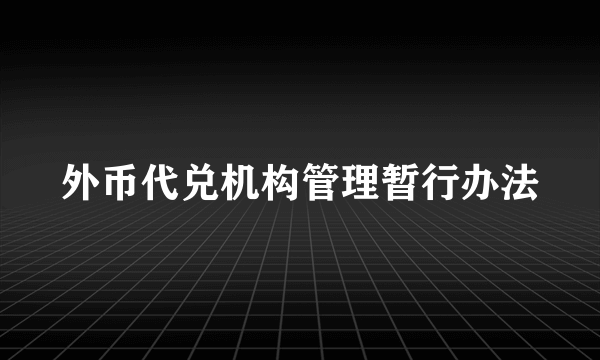 外币代兑机构管理暂行办法